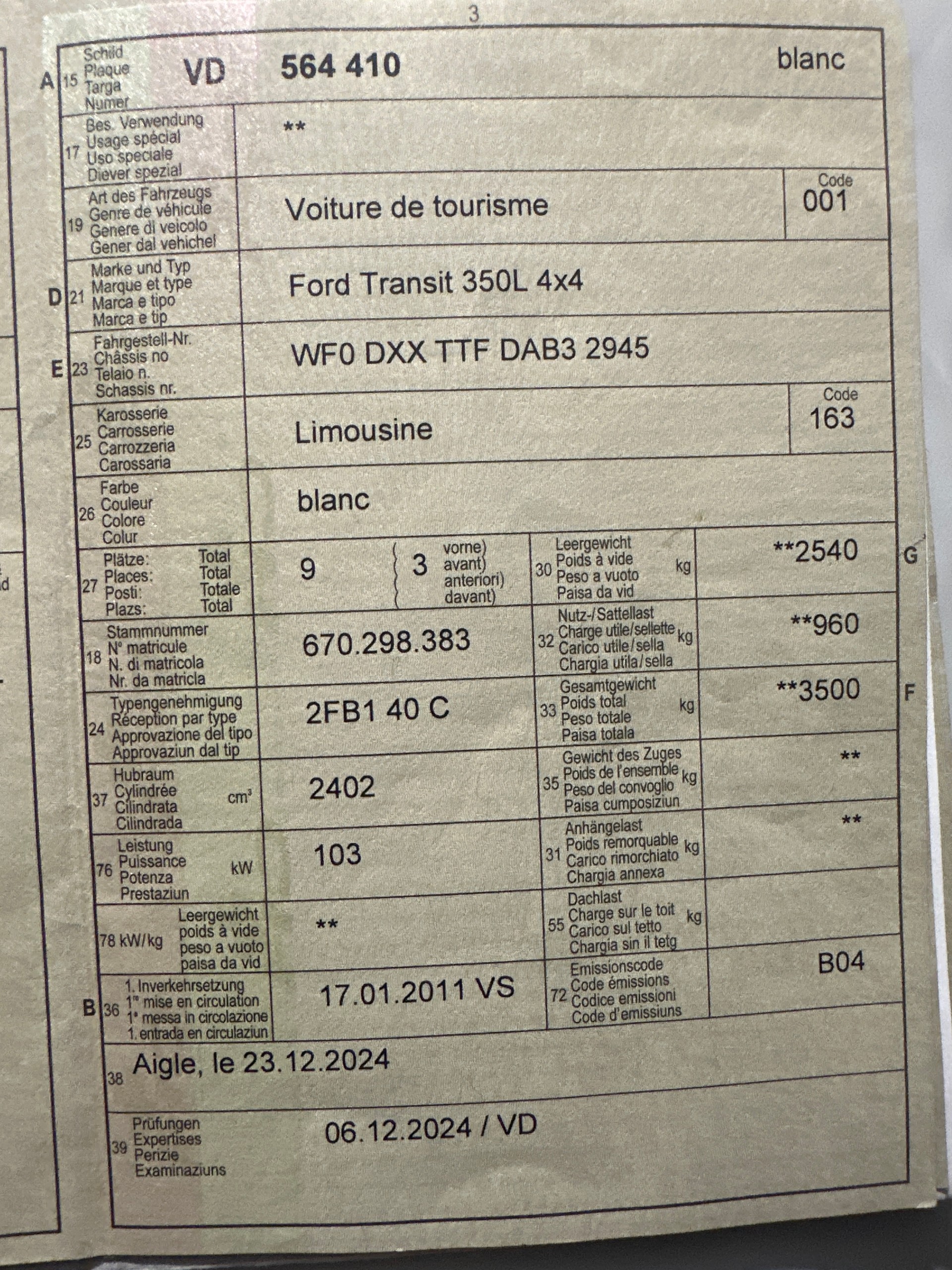 3

A 15 Schild
Plaque
Targa
Numer
VD 564 410 blanc

17 Bes. Verwendung
Usage spécial
Uso speciale
Diever spezial
**

19 Art des Fahrzeugs
Genre de véhicule
Genere di veicolo
Gener dal vehichel
Voiture de tourisme
Code
001

D 21 Marke und Typ
Marque et type
Marca e tipo
Marca e tip
Ford Transit 350L 4x4

E 23 Fahrgestell-Nr.
Châssis no
Telaio n.
Schassis nr.
WF0 DXX TTF DAB3 2945

25 Karosserie
Carrosserie
Carrozzeria
Carossaria
Limousine
Code
163

26 Farbe
Couleur
Colore
Colur
blanc

27 Plätze: Total
Places: Total
Posti: Totale
Plazs: Total
9
3 vorne)
avant)
anteriori)
davant)

30 Leergewicht
Poids à vide
Peso a vuoto
Paisa da vid
kg
**2540 G

18 Stammnummer
N° matricule
N. di matricola
Nr. da matricla
670.298.383

32 Nutz-/Sattellast
Charge utile/sellette
Carico utile/sella
Chargia utila/sella
kg
**960

24 Typengenehmigung
Réception par type
Approvazione del tipo
Approvaziun dal tip
2FB1 40 C

33 Gesamtgewicht
Poids total
Peso totale
Paisa totala
kg
**3500 F

37 Hubraum
Cylindrée
Cilindrata
Cilindrada
$cm^3$
2402

35 Gewicht des Zuges
Poids de l'ensemble
Peso del convoglio
Paisa cumposiziun
kg
**

76 Leistung
Puissance
Potenza
Prestaziun
kW
103

31 Anhängelast
Poids remorquable
Carico rimorchiato
Chargia annexa
kg
**

78 kW/kg Leergewicht
poids à vide
peso a vuoto
paisa da vid
**

55 Dachlast
Charge sur le toit
Carico sul tetto
Chargia sin il tetg
kg

B 36 1. Inverkehrsetzung
1re mise en circulation
1a messa in circolazione
1. entrada en circulaziun
17.01.2011 VS

72 Emissionscode
Code émissions
Codice emissioni
Code d'emissiuns
B04

38 Aigle, le 23.12.2024

39 Prüfungen
Expertises
Perizie
Examinaziuns
06.12.2024 / VD